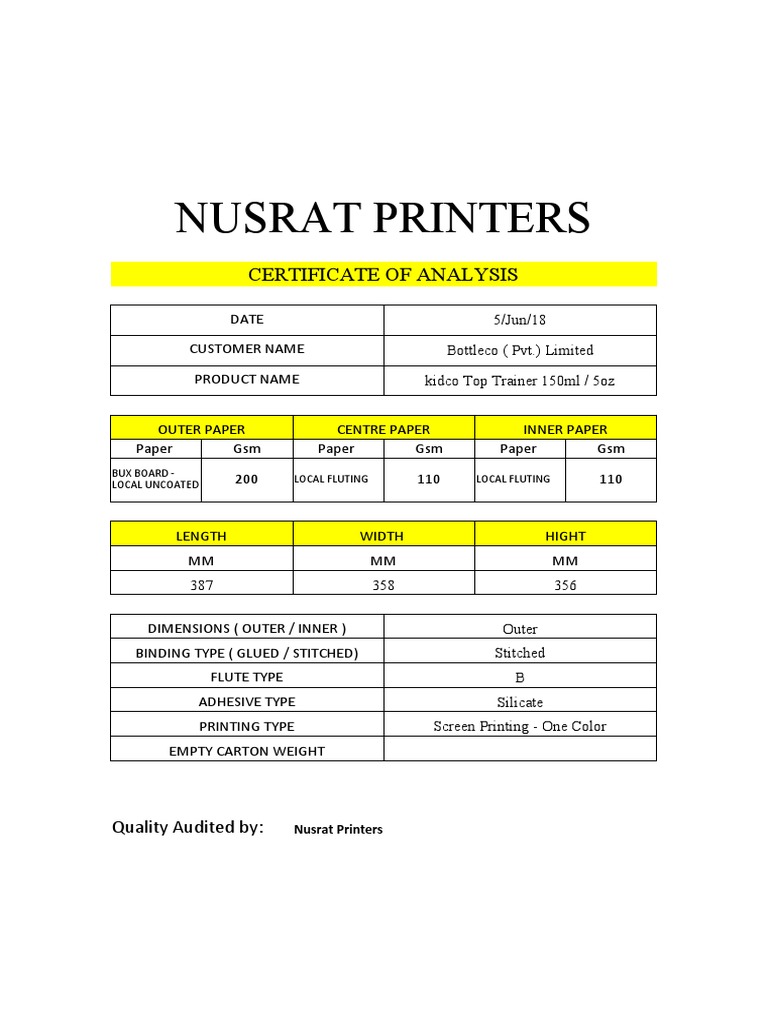 NUSRAT PRINTERS

CERTIFICATE OF ANALYSIS

| DATE | 5/Jun/18 |
|---|---|
| CUSTOMER NAME | Bottleco ( Pvt.) Limited |
| PRODUCT NAME | kidco Top Trainer 150ml / 5oz |

| OUTER PAPER | | CENTRE PAPER | | INNER PAPER | |
|---|---|---|---|---|---|
| Paper | Gsm | Paper | Gsm | Paper | Gsm |
| BUX BOARD - LOCAL UNCOATED | 200 | LOCAL FLUTING | 110 | LOCAL FLUTING | 110 |

| LENGTH | WIDTH | HIGHT |
|---|---|---|
| MM | MM | MM |
| 387 | 358 | 356 |

| DIMENSIONS ( OUTER / INNER ) | Outer |
|---|---|
| BINDING TYPE ( GLUED / STITCHED) | Stitched |
| FLUTE TYPE | B |
| ADHESIVE TYPE | Silicate |
| PRINTING TYPE | Screen Printing - One Color |
| EMPTY CARTON WEIGHT | |

Quality Audited by: Nusrat Printers